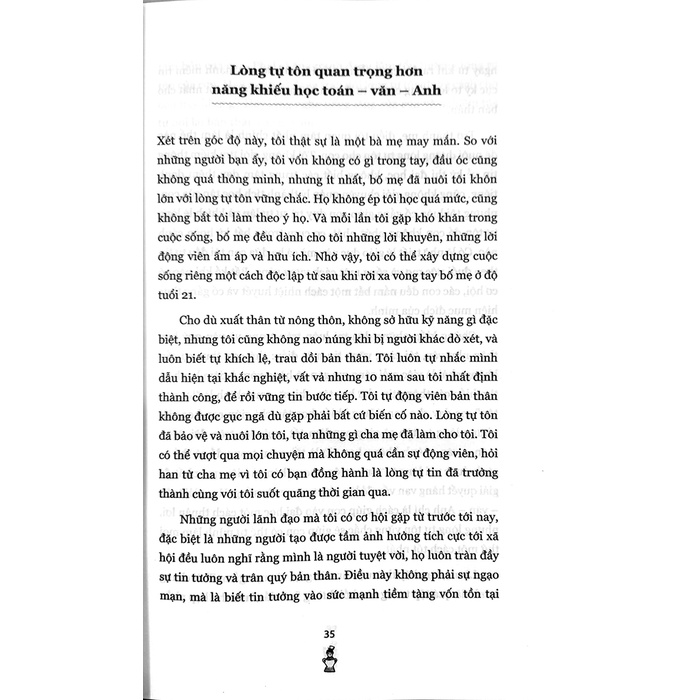 Lòng tự tôn quan trọng hơn năng khiếu học toán – văn – Anh

Xét trên góc độ này, tôi thật sự là một bà mẹ may mắn. So với những người bạn ấy, tôi vốn không có gì trong tay, đầu óc cũng không quá thông minh, nhưng ít nhất, bố mẹ đã nuôi tôi khôn lớn với lòng tự tôn vững chắc. Họ không ép tôi học quá mức, cũng không bắt tôi làm theo ý họ. Và mỗi lần tôi gặp khó khăn trong cuộc sống, bố mẹ đều dành cho tôi những lời khuyên, những lời động viên ấm áp và hữu ích. Nhờ vậy, tôi có thể xây dựng cuộc sống riêng một cách độc lập từ sau khi rời xa vòng tay bố mẹ ở độ tuổi 21.

Cho dù xuất thân từ nông thôn, không sở hữu kỹ năng gì đặc biệt, nhưng tôi cũng không nao núng khi bị người khác dò xét, và luôn biết tự khích lệ, trau dồi bản thân. Tôi luôn tự nhắc mình dẫu hiện tại khắc nghiệt, vất vả nhưng 10 năm sau tôi nhất định thành công, để rồi vững tin bước tiếp. Tôi tự động viên bản thân không được gục ngã dù gặp phải bất cứ biến cố nào. Lòng tự tôn đã bảo vệ và nuôi lớn tôi, tựa những gì cha mẹ đã làm cho tôi. Tôi có thể vượt qua mọi chuyện mà không quá cần sự động viên, hỏi han từ cha mẹ vì tôi có bạn đồng hành là lòng tự tin đã trưởng thành cùng với tôi suốt quãng thời gian qua.

Những người lãnh đạo mà tôi có cơ hội gặp từ trước tới nay, đặc biệt là những người tạo được tầm ảnh hưởng tích cực tới xã hội đều luôn nghĩ rằng mình là người tuyệt vời, họ luôn tràn đầy sự tin tưởng và trân quý bản thân. Điều này không phải sự ngạo mạn, mà là biết tin tưởng vào sức mạnh tiềm tàng vốn tồn tại

35